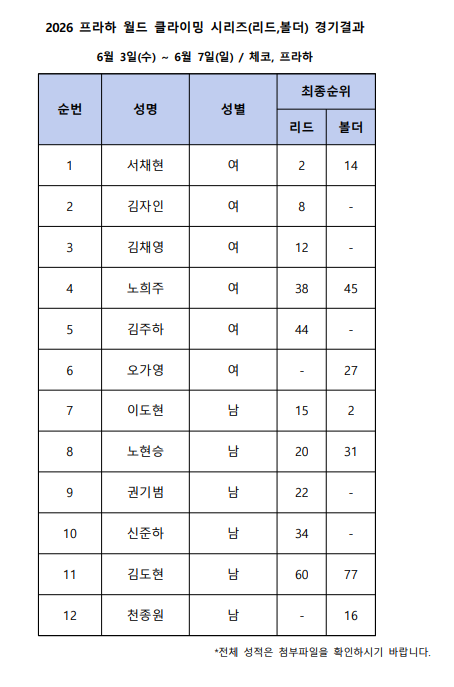 2026 프라하 월드 클라이밍 시리즈(리드,볼더) 경기결과

6월 3일(수) ~ 6월 7일(일) / 체코, 프라하

| 순번 | 성명 | 성별 | 최종순위 리드 | 최종순위 볼더 |
|---|---|---|---|---|
| 1 | 서채현 | 여 | 2 | 14 |
| 2 | 김자인 | 여 | 8 | - |
| 3 | 김채영 | 여 | 12 | - |
| 4 | 노희주 | 여 | 38 | 45 |
| 5 | 김주하 | 여 | 44 | - |
| 6 | 오가영 | 여 | - | 27 |
| 7 | 이도현 | 남 | 15 | 2 |
| 8 | 노현승 | 남 | 20 | 31 |
| 9 | 권기범 | 남 | 22 | - |
| 10 | 신준하 | 남 | 34 | - |
| 11 | 김도현 | 남 | 60 | 77 |
| 12 | 천종원 | 남 | - | 16 |

*전체 성적은 첨부파일을 확인하시기 바랍니다.